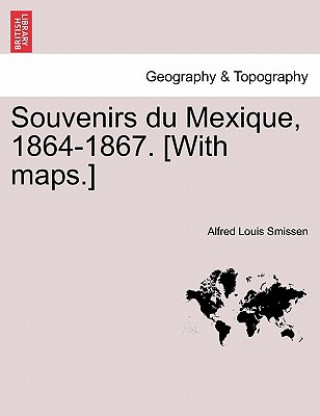 BRITISH LIBRARY

Geography & Topography

Souvenirs du Mexique, 1864-1867. [With maps.]

Alfred Louis Smissen